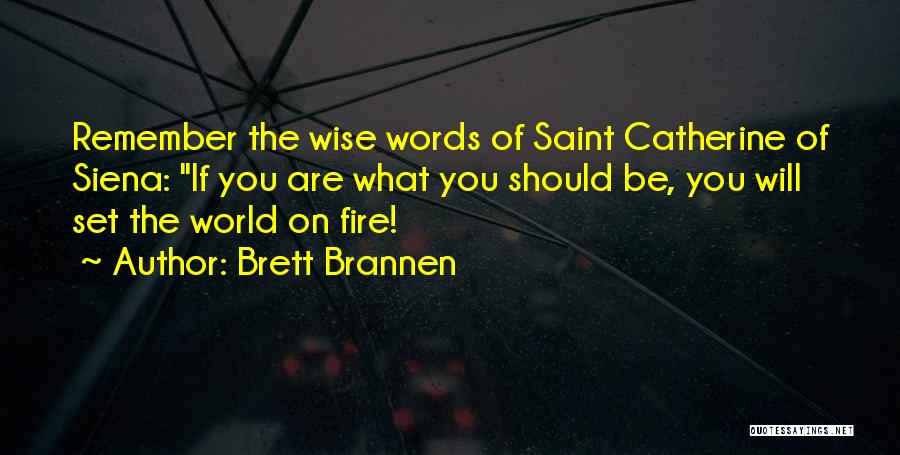 Remember the wise words of Saint Catherine of Siena: "If you are what you should be, you will set the world on fire!
~ Author: Brett Brannen

QUOTESSAYINGS.NET